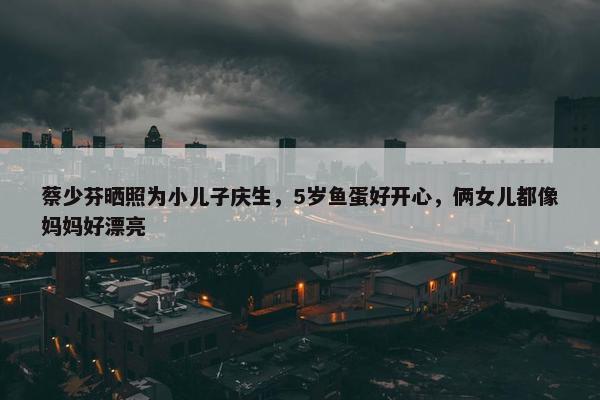 蔡少芬晒照为小儿子庆生，5岁鱼蛋好开心，俩女儿都像妈妈好漂亮